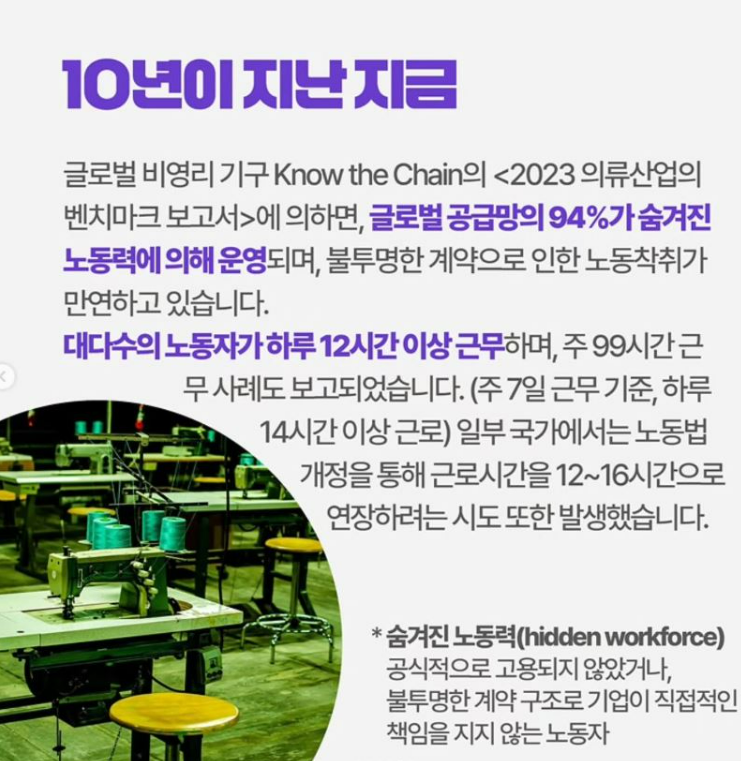 10년이 지난 지금

글로벌 비영리 기구 Know the Chain의 <2023 의류산업의 벤치마크 보고서>에 의하면, 글로벌 공급망의 94%가 숨겨진 노동력에 의해 운영되며, 불투명한 계약으로 인한 노동착취가 만연하고 있습니다.

대다수의 노동자가 하루 12시간 이상 근무하며, 주 99시간 근무 사례도 보고되었습니다. (주 7일 근무 기준, 하루 14시간 이상 근로) 일부 국가에서는 노동법 개정을 통해 근로시간을 12~16시간으로 연장하려는 시도 또한 발생했습니다.

* 숨겨진 노동력(hidden workforce)
공식적으로 고용되지 않았거나, 불투명한 계약 구조로 기업이 직접적인 책임을 지지 않는 노동자